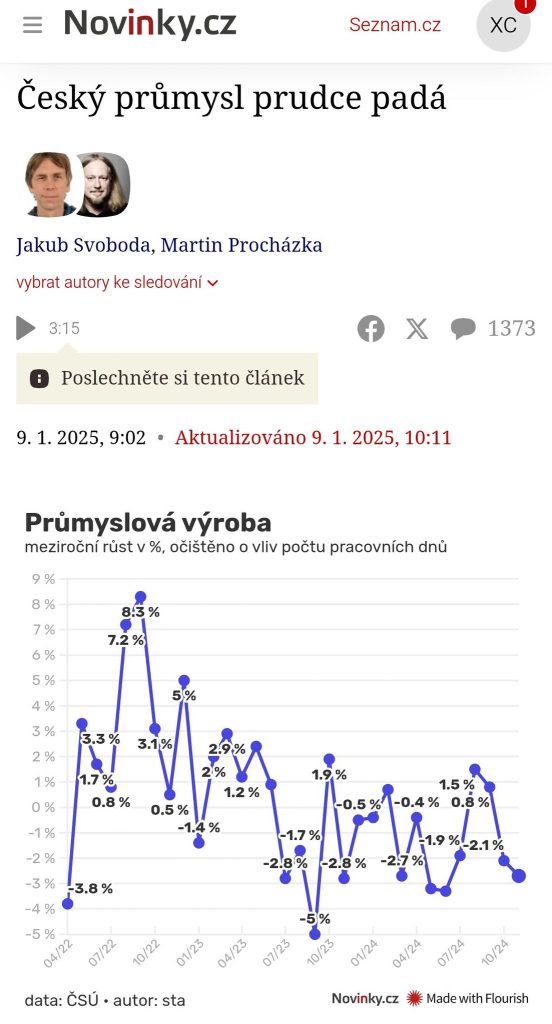 Novinky.cz Seznam.cz XC 1

Český průmysl prudce padá

Jakub Svoboda, Martin Procházka

vybrat autory ke sledování

3:15 1373

Poslechněte si tento článek

9. 1. 2025, 9:02 • Aktualizováno 9. 1. 2025, 10:11

Průmyslová výroba

meziroční růst v %, očištěno o vliv počtu pracovních dnů

9 %
8 %
7 %
6 %
5 %
4 %
3 %
2 %
1 %
0 %
-1 %
-2 %
-3 %
-4 %
-5 %

-3.8 %
3.3 %
1.7 %
0.8 %
7.2 %
8.3 %
3.1 %
0.5 %
5 %
-1.4 %
2 %
2.9 %
1.2 %
-2.8 %
-1.7 %
-5 %
1.9 %
-2.8 %
-0.5 %
-2.7 %
-0.4 %
-1.9 %
1.5 %
0.8 %
-2.1 %

04/22 07/22 10/22 01/23 04/23 07/23 10/23 01/24 04/24 07/24 10/24

data: ČSÚ • autor: sta

Novinky.cz Made with Flourish